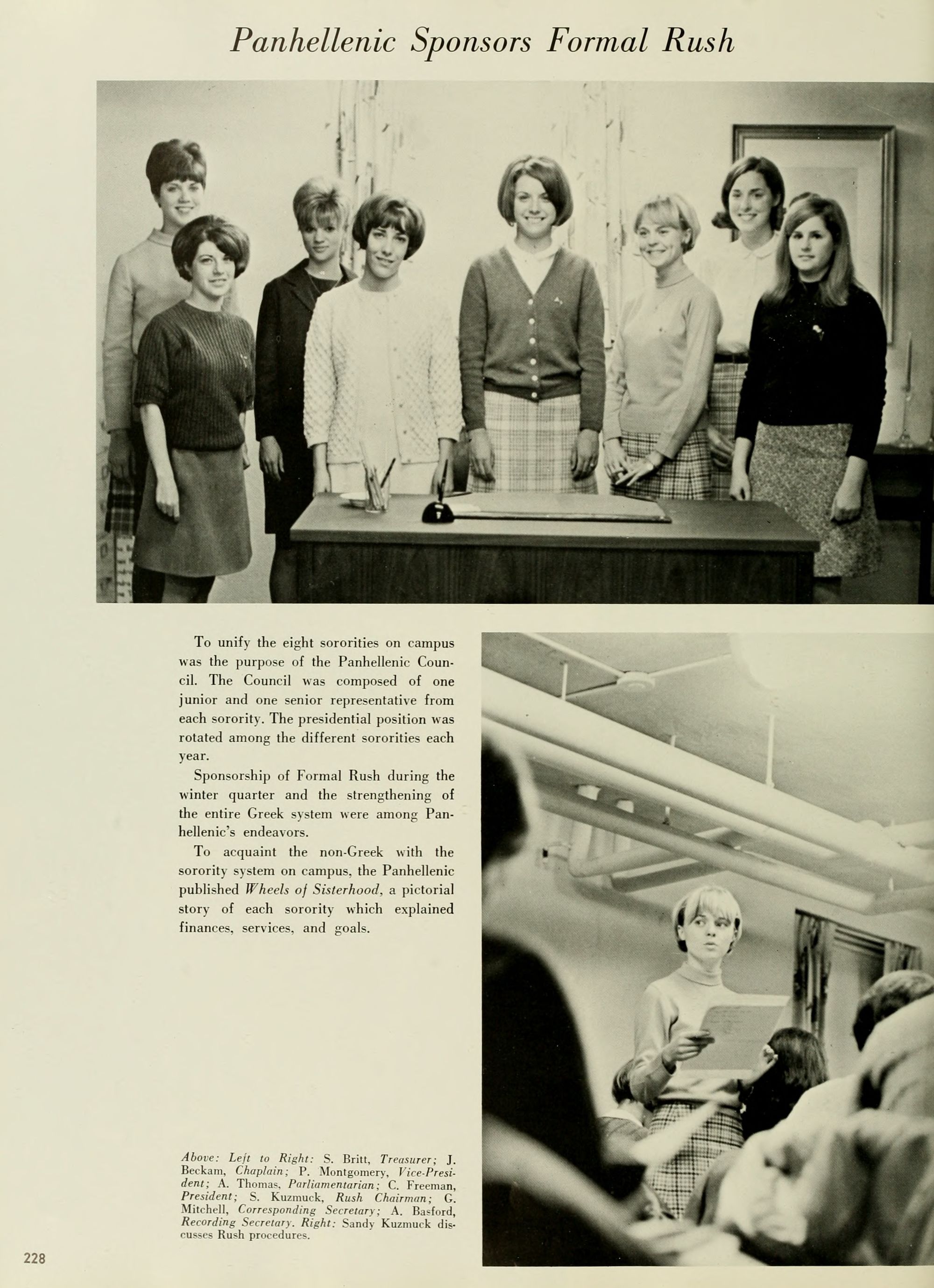 Panhellenic Sponsors Formal Rush

To unify the eight sororities on campus was the purpose of the Panhellenic Council. The Council was composed of one junior and one senior representative from each sorority. The presidential position was rotated among the different sororities each year.

Sponsorship of Formal Rush during the winter quarter and the strengthening of the entire Greek system were among Panhellenic's endeavors.

To acquaint the non-Greek with the sorority system on campus, the Panhellenic published Wheels of Sisterhood, a pictorial story of each sorority which explained finances, services, and goals.

Above: Left to Right: S. Britt, Treasurer; J. Beckam, Chaplain; P. Montgomery, Vice-President; A. Thomas, Parliamentarian; C. Freeman, President; S. Kuzmuck, Rush Chairman; G. Mitchell, Corresponding Secretary; A. Basford, Recording Secretary. Right: Sandy Kuzmuck discusses Rush procedures.

228